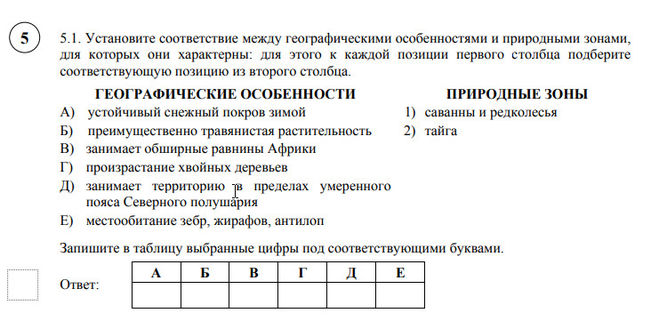 5

5.1. Установите соответствие между географическими особенностями и природными зонами, для которых они характерны: для этого к каждой позиции первого столбца подберите соответствующую позицию из второго столбца.

ГЕОГРАФИЧЕСКИЕ ОСОБЕННОСТИ
А) устойчивый снежный покров зимой
Б) преимущественно травянистая растительность
В) занимает обширные равнины Африки
Г) произрастание хвойных деревьев
Д) занимает территорию в пределах умеренного пояса Северного полушария
Е) местообитание зебр, жирафов, антилоп

ПРИРОДНЫЕ ЗОНЫ
1) саванны и редколесья
2) тайга

Запишите в таблицу выбранные цифры под соответствующими буквами.

Ответ:

| А | Б | В | Г | Д | Е |
|---|---|---|---|---|---|
| | | | | | |